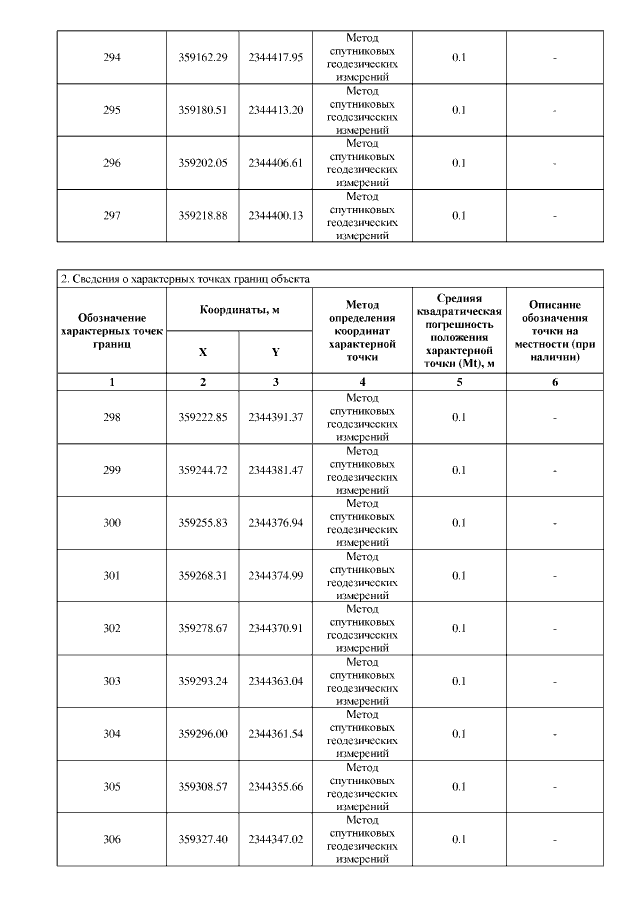 | 294 | 359162.29 | 2344417.95 | Метод спутниковых геодезических измерений | 0.1 | - |
|---|---|---|---|---|---|
| 295 | 359180.51 | 2344413.20 | Метод спутниковых геодезических измерений | 0.1 | - |
| 296 | 359202.05 | 2344406.61 | Метод спутниковых геодезических измерений | 0.1 | - |
| 297 | 359218.88 | 2344400.13 | Метод спутниковых геодезических измерений | 0.1 | - |

2. Сведения о характерных точках границ объекта

| Обозначение характерных точек границ | Координаты, м X | Координаты, м Y | Метод определения координат характерной точки | Средняя квадратическая погрешность положения характерной точки (Mt), м | Описание обозначения точки на местности (при наличии) |
|---|---|---|---|---|---|
| 1 | 2 | 3 | 4 | 5 | 6 |
| 298 | 359222.85 | 2344391.37 | Метод спутниковых геодезических измерений | 0.1 | - |
| 299 | 359244.72 | 2344381.47 | Метод спутниковых геодезических измерений | 0.1 | - |
| 300 | 359255.83 | 2344376.94 | Метод спутниковых геодезических измерений | 0.1 | - |
| 301 | 359268.31 | 2344374.99 | Метод спутниковых геодезических измерений | 0.1 | - |
| 302 | 359278.67 | 2344370.91 | Метод спутниковых геодезических измерений | 0.1 | - |
| 303 | 359293.24 | 2344363.04 | Метод спутниковых геодезических измерений | 0.1 | - |
| 304 | 359296.00 | 2344361.54 | Метод спутниковых геодезических измерений | 0.1 | - |
| 305 | 359308.57 | 2344355.66 | Метод спутниковых геодезических измерений | 0.1 | - |
| 306 | 359327.40 | 2344347.02 | Метод спутниковых геодезических измерений | 0.1 | - |